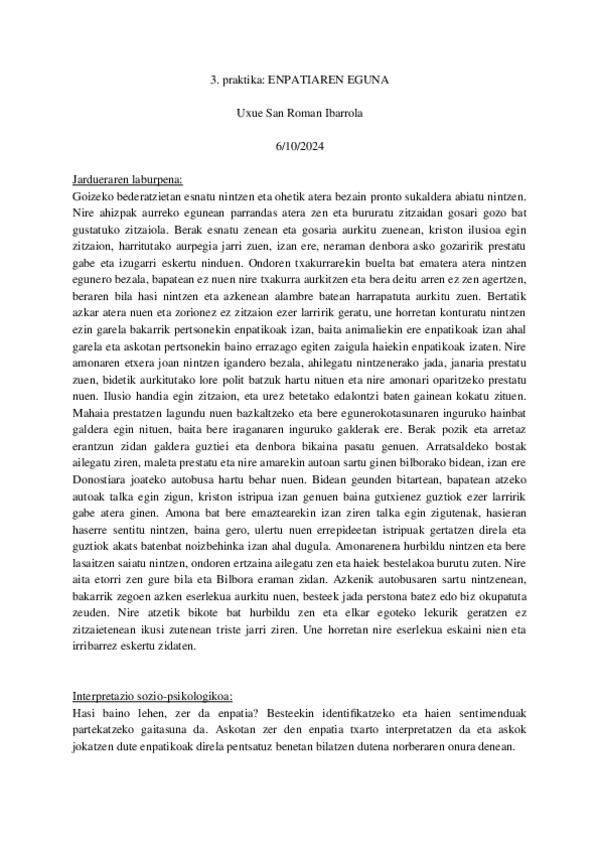 3. praktika: ENPATIAREN EGUNA

Uxue San Roman Ibarrola

6/10/2024

Jardueraren laburpena:
Goizeko bederatzietan esnatu nintzen eta ohetik atera bezain pronto sukaldera abiatu nintzen. Nire ahizpak aurreko egunean parrandas atera zen eta bururatu zitzaidan gosari gozo bat gustatuko zitzaiola. Berak esnatu zenean eta gosaria aurkitu zuenean, kriston ilusioa egin zitzaion, harritutako aurpegia jarri zuen, izan ere, neraman denbora asko gozaririk prestatu gabe eta izugarri eskertu ninduen. Ondoren txakurrarekin buelta bat ematera atera nintzen egunero bezala, bapatean ez nuen nire txakurra aurkitzen eta bera deitu arren ez zen agertzen, beraren bila hasi nintzen eta azkenean alambre batean harrapatuta aurkitu zuen. Bertatik azkar atera nuen eta zorionez ez zitzaion ezer larririk geratu, une horretan konturatu nintzen ezin garela bakarrik pertsonekin enpatikoak izan, baita animaliekin ere enpatikoak izan ahal garela eta askotan pertsonekin baino errazago egiten zaigula haiekin enpatikoak izaten. Nire amonaren etxera joan nintzen igandero bezala, ahilegatu nintzenerako jada, janaria prestatu zuen, bidetik aurkitutako lore polit batzuk hartu nituen eta nire amonari oparitzeko prestatu nuen. Ilusio handia egin zitzaion, eta urez betetako edalontzi baten gainean kokatu zituen. Mahaia prestatzen lagundu nuen bazkaltzeko eta bere egunerokotasunaren inguruko hainbat galdera egin nituen, baita bere iraganaren inguruko galderak ere. Berak pozik eta arretaz erantzun zidan galdera guztiei eta denbora bikaina pasatu genuen. Arratsaldeko bostak ailegatu ziren, maleta prestatu eta nire amarekin autoan sartu ginen bilborako bidean, izan ere Donostiara joateko autobusa hartu behar nuen. Bidean geunden bitartean, bapatean atzeko autoak talka egin zigun, kriston istripua izan genuen baina gutxienez guztiok ezer larririk gabe atera ginen. Amona bat bere emaztearekin izan ziren talka egin zigutenak, hasieran haserre sentitu nintzen, baina gero, ulertu nuen errepideetan istripuak gertatzen direla eta guztiok akats batenbat noizbehinka izan ahal dugula. Amonarenera hurbildu nintzen eta bere lasaitzen saiatu nintzen, ondoren ertzaina ailegatu zen eta haiek bestelakoa burutu zuten. Nire aita etorri zen gure bila eta Bilbora eraman zidan. Azkenik autobusaren sartu nintzenean, bakarrik zegoen azken eserlekua aurkitu nuen, besteek jada perstona batez edo biz okupatuta zeuden. Nire atzetik bikote bat hurbildu zen eta elkar egoteko lekurik geratzen ez zitzaietenean ikusi zutenean triste jarri ziren. Une horretan nire eserlekua eskaini nien eta irribarrez eskertu zidaten.

Interpretazio sozio-psikologikoa:
Hasi baino lehen, zer da enpatia? Besteekin identifikatzeko eta haien sentimenduak partekatzeko gaitasuna da. Askotan zer den enpatia txarto interpretatzen da eta askok jokatzen dute enpatikoak direla pentsatuz benetan bilatzen dutena norberaren onura denean.